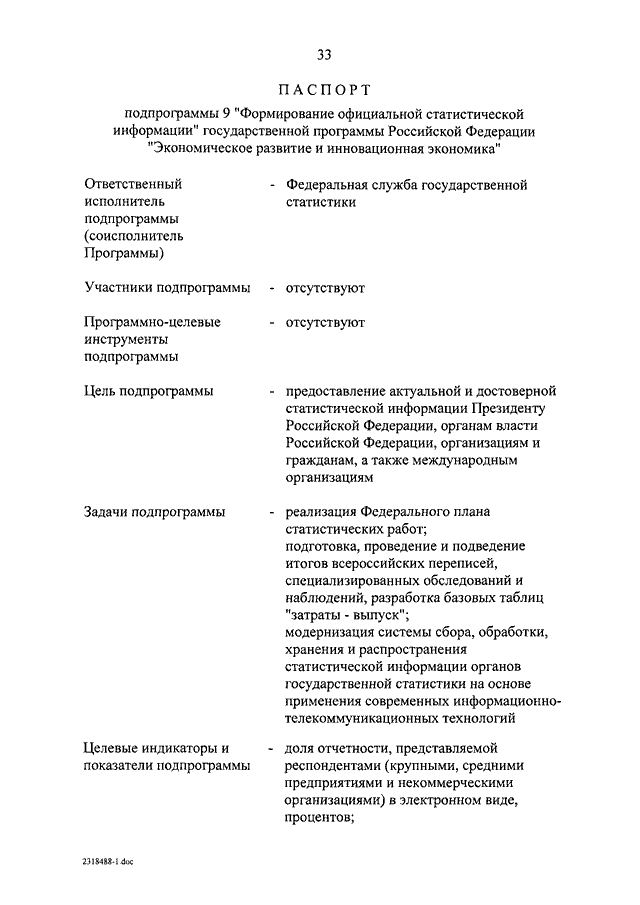 33

ПАСПОРТ

подпрограммы 9 "Формирование официальной статистической информации" государственной программы Российской Федерации "Экономическое развитие и инновационная экономика"

Ответственный исполнитель подпрограммы (соисполнитель Программы) - Федеральная служба государственной статистики

Участники подпрограммы - отсутствуют

Программно-целевые инструменты подпрограммы - отсутствуют

Цель подпрограммы - предоставление актуальной и достоверной статистической информации Президенту Российской Федерации, органам власти Российской Федерации, организациям и гражданам, а также международным организациям

Задачи подпрограммы - реализация Федерального плана статистических работ;
подготовка, проведение и подведение итогов всероссийских переписей, специализированных обследований и наблюдений, разработка базовых таблиц "затраты - выпуск";
модернизация системы сбора, обработки, хранения и распространения статистической информации органов государственной статистики на основе применения современных информационно-телекоммуникационных технологий

Целевые индикаторы и показатели подпрограммы - доля отчетности, представляемой респондентами (крупными, средними предприятиями и некоммерческими организациями) в электронном виде, процентов;

2318488-1.doc